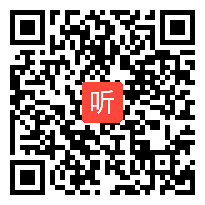 听